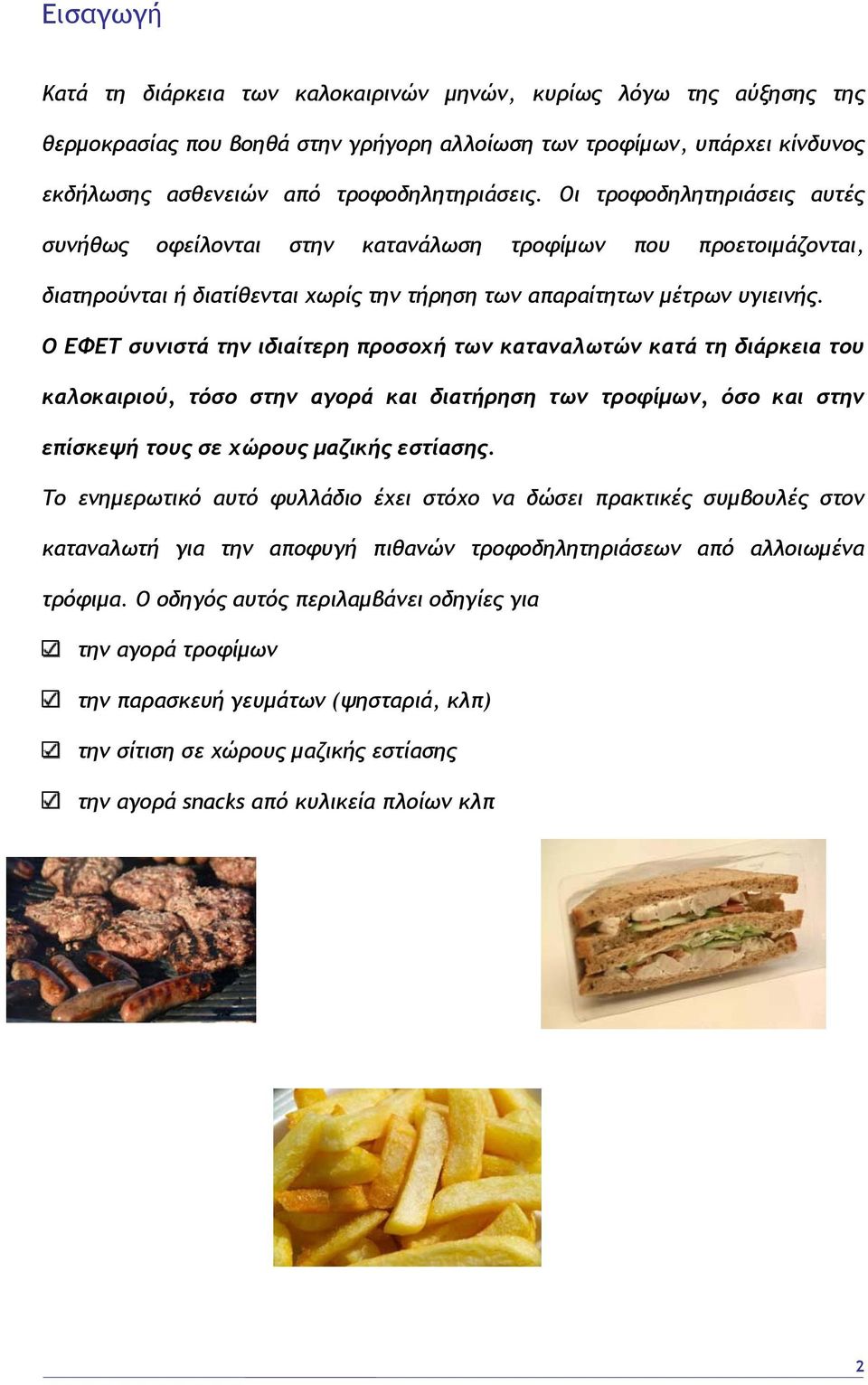 Εισαγωγή

Κατά τη διάρκεια των καλοκαιρινών μηνών, κυρίως λόγω της αύξησης της θερμοκρασίας που βοηθά στην γρήγορη αλλοίωση των τροφίμων, υπάρχει κίνδυνος εκδήλωσης ασθενειών από τροφοδηλητηριάσεις. Οι τροφοδηλητηριάσεις αυτές συνήθως οφείλονται στην κατανάλωση τροφίμων που προετοιμάζονται, διατηρούνται ή διατίθενται χωρίς την τήρηση των απαραίτητων μέτρων υγιεινής.

Ο ΕΦΕΤ συνιστά την ιδιαίτερη προσοχή των καταναλωτών κατά τη διάρκεια του καλοκαιριού, τόσο στην αγορά και διατήρηση των τροφίμων, όσο και στην επίσκεψή τους σε χώρους μαζικής εστίασης.

Το ενημερωτικό αυτό φυλλάδιο έχει στόχο να δώσει πρακτικές συμβουλές στον καταναλωτή για την αποφυγή πιθανών τροφοδηλητηριάσεων από αλλοιωμένα τρόφιμα. Ο οδηγός αυτός περιλαμβάνει οδηγίες για

☑ την αγορά τροφίμων

☑ την παρασκευή γευμάτων (ψησταριά, κλπ)

☑ την σίτιση σε χώρους μαζικής εστίασης

☑ την αγορά snacks από κυλικεία πλοίων κλπ

2